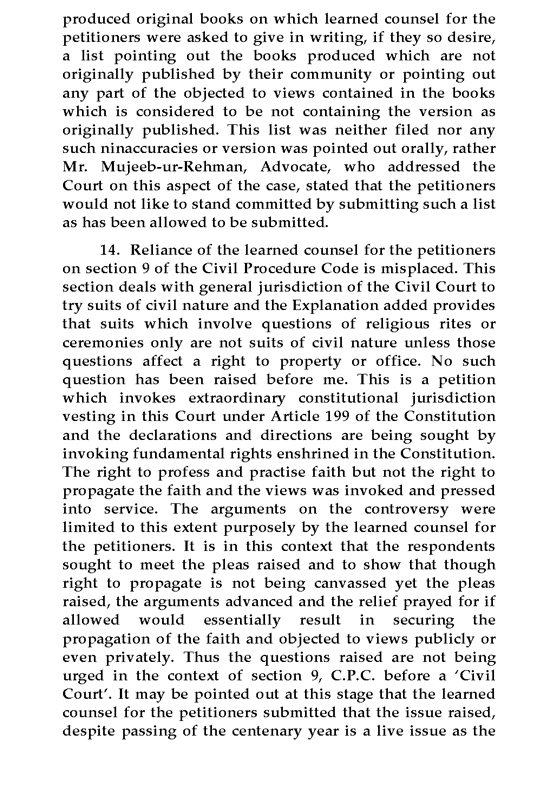 produced original books on which learned counsel for the petitioners were asked to give in writing, if they so desire, a list pointing out the books produced which are not originally published by their community or pointing out any part of the objected to views contained in the books which is considered to be not containing the version as originally published. This list was neither filed nor any such ninaccuracies or version was pointed out orally, rather Mr. Mujeeb-ur-Rehman, Advocate, who addressed the Court on this aspect of the case, stated that the petitioners would not like to stand committed by submitting such a list as has been allowed to be submitted.

14. Reliance of the learned counsel for the petitioners on section 9 of the Civil Procedure Code is misplaced. This section deals with general jurisdiction of the Civil Court to try suits of civil nature and the Explanation added provides that suits which involve questions of religious rites or ceremonies only are not suits of civil nature unless those questions affect a right to property or office. No such question has been raised before me. This is a petition which invokes extraordinary constitutional jurisdiction vesting in this Court under Article 199 of the Constitution and the declarations and directions are being sought by invoking fundamental rights enshrined in the Constitution. The right to profess and practise faith but not the right to propagate the faith and the views was invoked and pressed into service. The arguments on the controversy were limited to this extent purposely by the learned counsel for the petitioners. It is in this context that the respondents sought to meet the pleas raised and to show that though right to propagate is not being canvassed yet the pleas raised, the arguments advanced and the relief prayed for if allowed would essentially result in securing the propagation of the faith and objected to views publicly or even privately. Thus the questions raised are not being urged in the context of section 9, C.P.C. before a 'Civil Court'. It may be pointed out at this stage that the learned counsel for the petitioners submitted that the issue raised, despite passing of the centenary year is a live issue as the